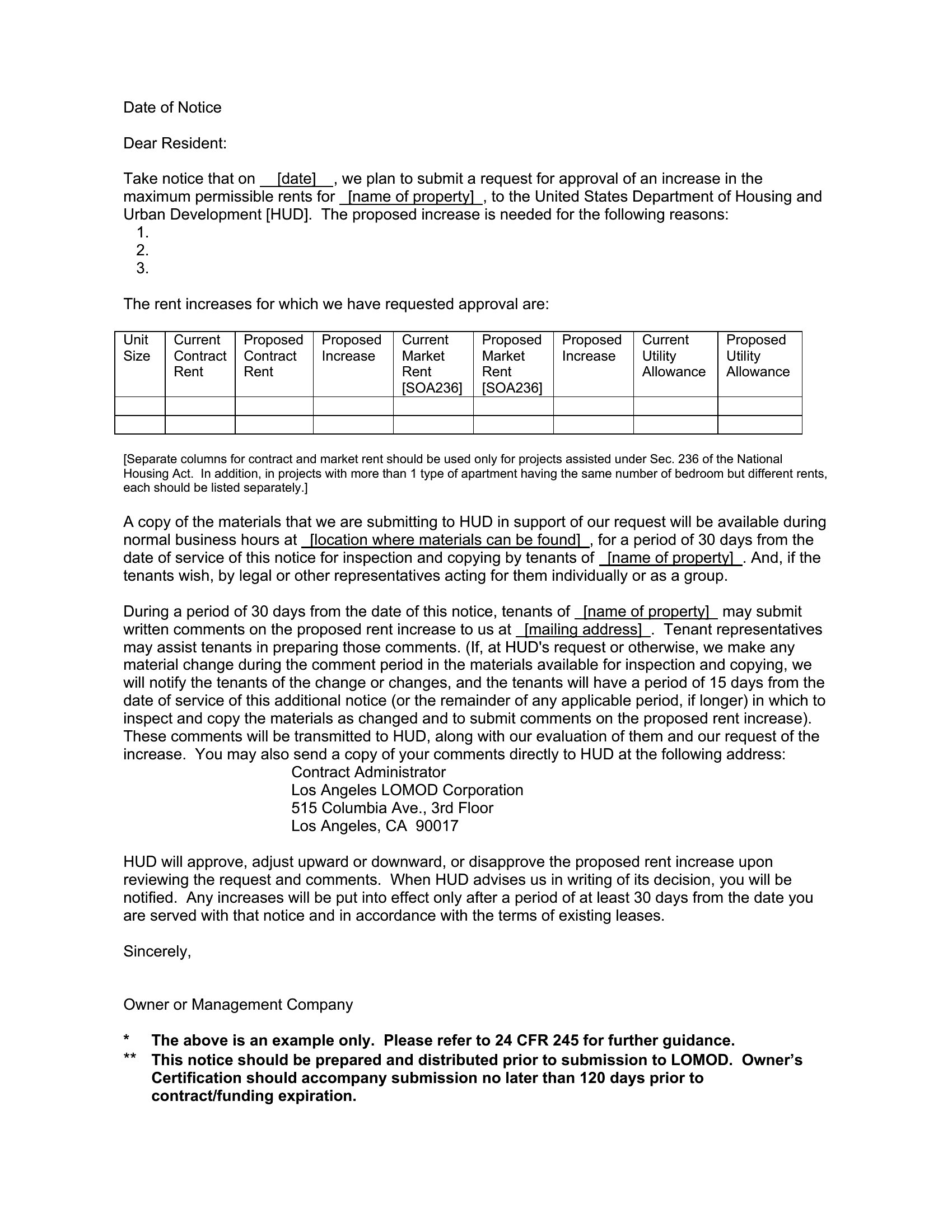 Date of Notice

Dear Resident:

Take notice that on __[date]__, we plan to submit a request for approval of an increase in the maximum permissible rents for _[name of property]_, to the United States Department of Housing and Urban Development [HUD]. The proposed increase is needed for the following reasons:
1.
2.
3.

The rent increases for which we have requested approval are:

| Unit Size | Current Contract Rent | Proposed Contract Rent | Proposed Increase | Current Market Rent [SOA236] | Proposed Market Rent [SOA236] | Proposed Increase | Current Utility Allowance | Proposed Utility Allowance |
|---|---|---|---|---|---|---|---|---|
| | | | | | | | | |
| | | | | | | | | |

[Separate columns for contract and market rent should be used only for projects assisted under Sec. 236 of the National Housing Act. In addition, in projects with more than 1 type of apartment having the same number of bedroom but different rents, each should be listed separately.]

A copy of the materials that we are submitting to HUD in support of our request will be available during normal business hours at _[location where materials can be found]_, for a period of 30 days from the date of service of this notice for inspection and copying by tenants of _[name of property]_. And, if the tenants wish, by legal or other representatives acting for them individually or as a group.

During a period of 30 days from the date of this notice, tenants of _[name of property]_ may submit written comments on the proposed rent increase to us at _[mailing address]_. Tenant representatives may assist tenants in preparing those comments. (If, at HUD's request or otherwise, we make any material change during the comment period in the materials available for inspection and copying, we will notify the tenants of the change or changes, and the tenants will have a period of 15 days from the date of service of this additional notice (or the remainder of any applicable period, if longer) in which to inspect and copy the materials as changed and to submit comments on the proposed rent increase). These comments will be transmitted to HUD, along with our evaluation of them and our request of the increase. You may also send a copy of your comments directly to HUD at the following address:
Contract Administrator
Los Angeles LOMOD Corporation
515 Columbia Ave., 3rd Floor
Los Angeles, CA 90017

HUD will approve, adjust upward or downward, or disapprove the proposed rent increase upon reviewing the request and comments. When HUD advises us in writing of its decision, you will be notified. Any increases will be put into effect only after a period of at least 30 days from the date you are served with that notice and in accordance with the terms of existing leases.

Sincerely,

Owner or Management Company

* The above is an example only. Please refer to 24 CFR 245 for further guidance.
** This notice should be prepared and distributed prior to submission to LOMOD. Owner's Certification should accompany submission no later than 120 days prior to contract/funding expiration.